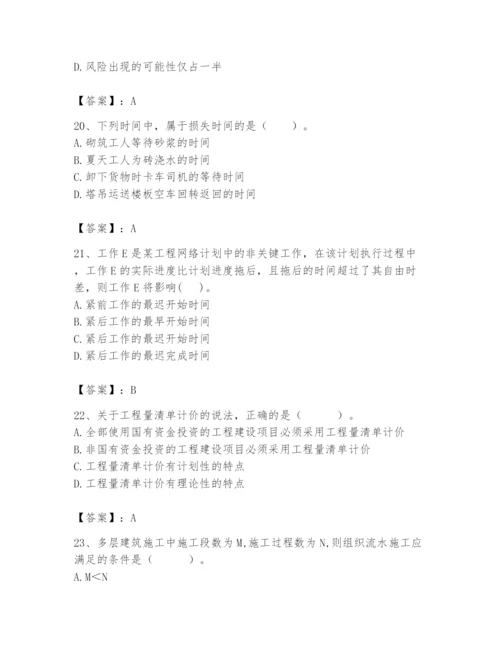 D.风险出现的可能性仅占一半

【答案】：A

20、下列时间中，属于损失时间的是（　　）。
A.砌筑工人等待砂浆的时间
B.夏天工人为砖浇水的时间
C.卸下货物时卡车司机的等待时间
D.塔吊运送楼板空车回转返回的时间

【答案】：A

21、工作E是某工程网络计划中的非关键工作，在该计划执行过程中，工作E的实际进度比计划进度拖后，且拖后的时间超过了其自由时差，则工作E将影响(　　)。
A.紧前工作的最迟开始时间
B.紧后工作的最早开始时间
C.紧后工作的最迟开始时间
D.紧后工作的最迟完成时间

【答案】：B

22、关于工程量清单计价的说法，正确的是（　　）。
A.全部使用国有资金投资的工程建设项目必须采用工程量清单计价
B.非国有资金投资的工程建设项目必须采用工程量清单计价
C.工程量清单计价有计划性的特点
D.工程量清单计价有理论性的特点

【答案】：A

23、多层建筑施工中施工段数为M,施工过程数为N,则组织流水施工应满足的条件是（　　）。
A.M<N